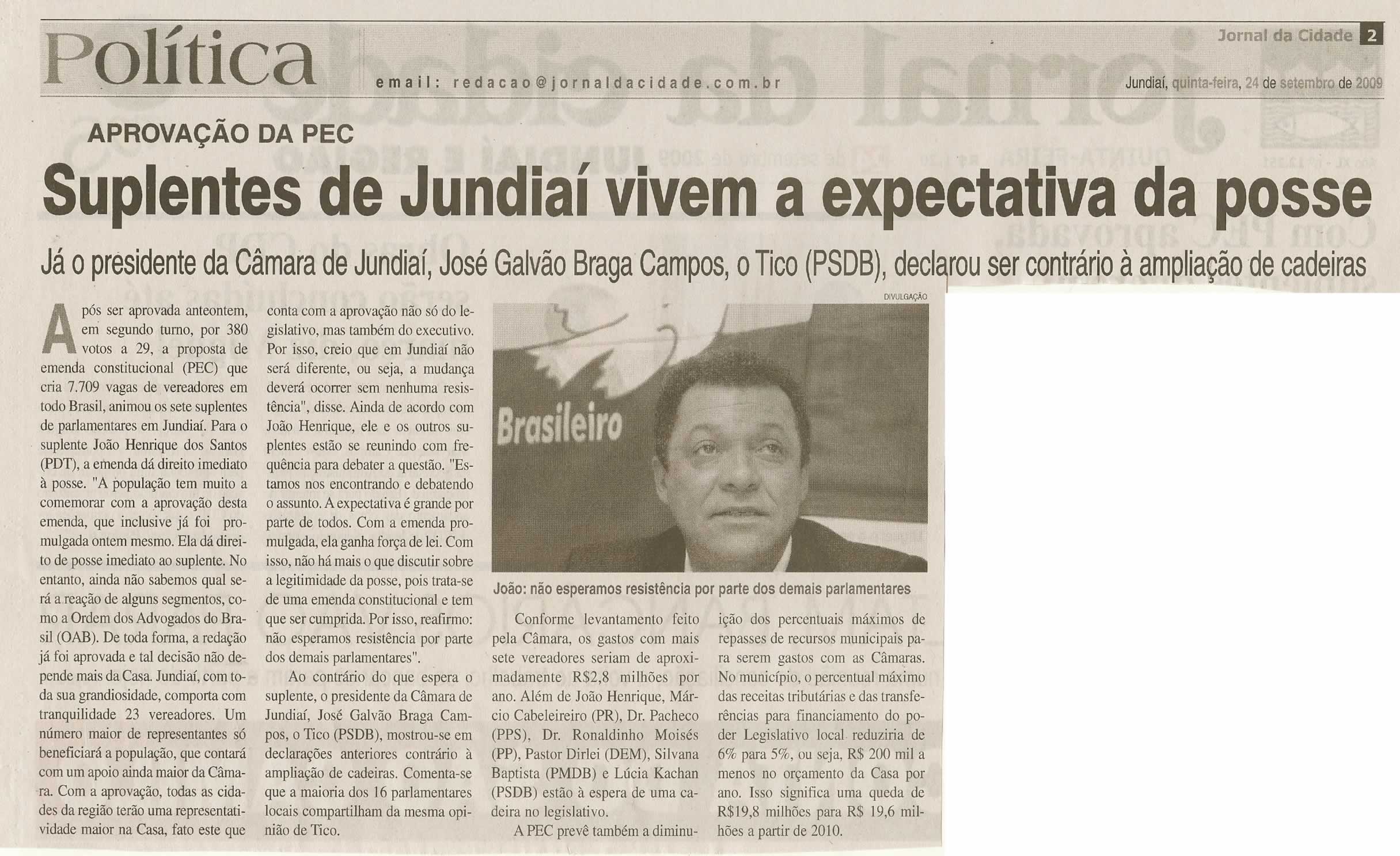 Política

email: redacao@jornaldacidade.com.br

Jornal da Cidade 2

Jundiaí, quinta-feira, 24 de setembro de 2009

APROVAÇÃO DA PEC

Suplentes de Jundiaí vivem a expectativa da posse

Já o presidente da Câmara de Jundiaí, José Galvão Braga Campos, o Tico (PSDB), declarou ser contrário à ampliação de cadeiras

Após ser aprovada anteontem, em segundo turno, por 380 votos a 29, a proposta de emenda constitucional (PEC) que cria 7.709 vagas de vereadores em todo Brasil, animou os sete suplentes de parlamentares em Jundiaí. Para o suplente João Henrique dos Santos (PDT), a emenda dá direito imediato à posse. "A população tem muito a comemorar com a aprovação desta emenda, que inclusive já foi promulgada ontem mesmo. Ela dá direito de posse imediato ao suplente. No entanto, ainda não sabemos qual será a reação de alguns segmentos, como a Ordem dos Advogados do Brasil (OAB). De toda forma, a redação já foi aprovada e tal decisão não depende mais da Casa. Jundiaí, com toda sua grandiosidade, comporta com tranquilidade 23 vereadores. Um número maior de representantes só beneficiará a população, que contará com um apoio ainda maior da Câmara. Com a aprovação, todas as cidades da região terão uma representatividade maior na Casa, fato este que conta com a aprovação não só do legislativo, mas também do executivo. Por isso, creio que em Jundiaí não será diferente, ou seja, a mudança deverá ocorrer sem nenhuma resistência", disse. Ainda de acordo com João Henrique, ele e os outros suplentes estão se reunindo com frequência para debater a questão. "Estamos nos encontrando e debatendo o assunto. A expectativa é grande por parte de todos. Com a emenda promulgada, ela ganha força de lei. Com isso, não há mais o que discutir sobre a legitimidade da posse, pois trata-se de uma emenda constitucional e tem que ser cumprida. Por isso, reafirmo: não esperamos resistência por parte dos demais parlamentares".

Ao contrário do que espera o suplente, o presidente da Câmara de Jundiaí, José Galvão Braga Campos, o Tico (PSDB), mostrou-se em declarações anteriores contrário à ampliação de cadeiras. Comenta-se que a maioria dos 16 parlamentares locais compartilham da mesma opinião de Tico.

DIVULGAÇÃO

Brasileiro

João: não esperamos resistência por parte dos demais parlamentares

Conforme levantamento feito pela Câmara, os gastos com mais sete vereadores seriam de aproximadamente R$2,8 milhões por ano. Além de João Henrique, Márcio Cabeleireiro (PR), Dr. Pacheco (PPS), Dr. Ronaldinho Moisés (PP), Pastor Dirlei (DEM), Silvana Baptista (PMDB) e Lúcia Kachan (PSDB) estão à espera de uma cadeira no legislativo.

A PEC prevê também a diminuição dos percentuais máximos de repasses de recursos municipais para serem gastos com as Câmaras. No município, o percentual máximo das receitas tributárias e das transferências para financiamento do poder Legislativo local reduziria de 6% para 5%, ou seja, R$ 200 mil a menos no orçamento da Casa por ano. Isso significa uma queda de R$19,8 milhões para R$ 19,6 milhões a partir de 2010.